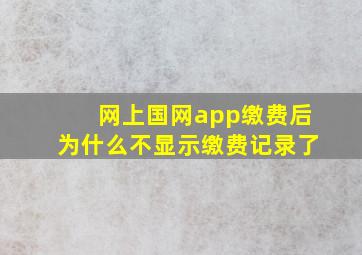 网上国网app缴费后
为什么不显示缴费记录了